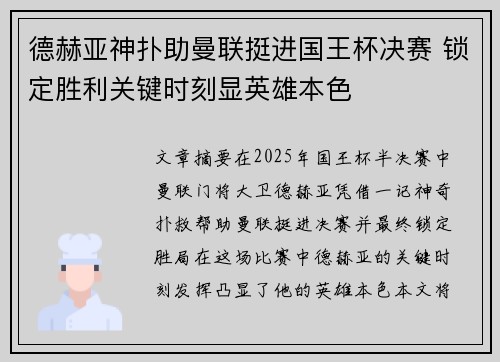 德赫亚神扑助曼联挺进国王杯决赛 锁定胜利关键时刻显英雄本色

文章摘要在2025年国王杯半决赛中曼联门将大卫德赫亚凭借一记神奇扑救帮助曼联挺进决赛并最终锁定胜局在这场比赛中德赫亚的关键时刻发挥凸显了他的英雄本色本文将